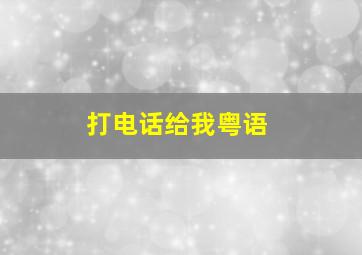 打电话给我粤语